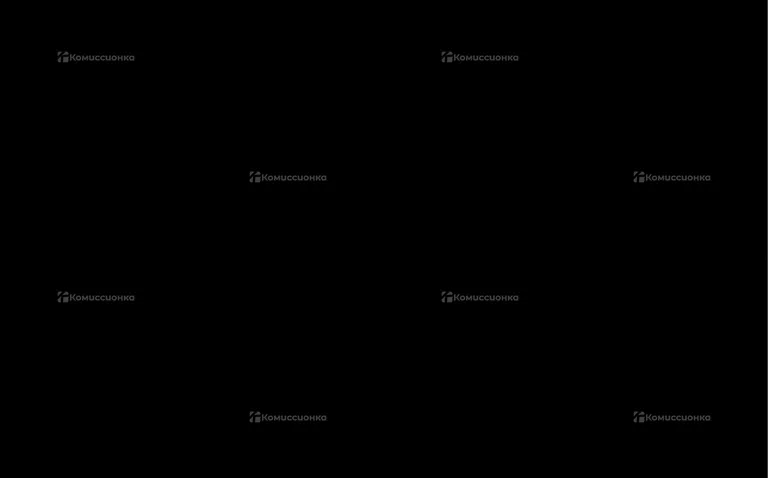 Комиссионка Комиссионка
Комиссионка Комиссионка
Комиссионка Комиссионка
Комиссионка Комиссионка